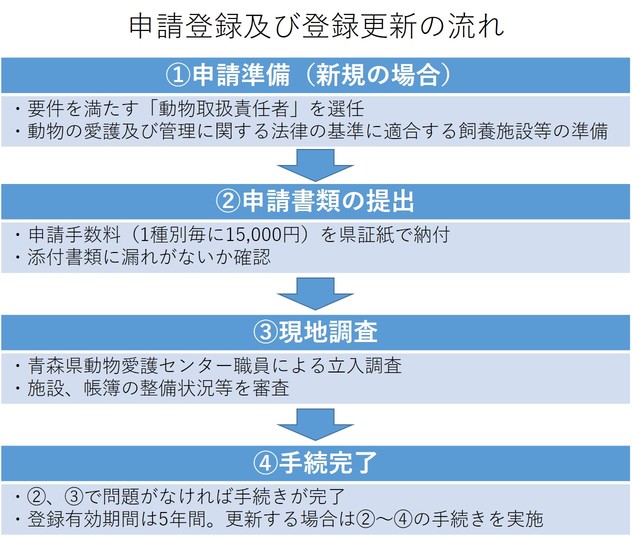 申請登録及び登録更新の流れ

①申請準備（新規の場合）

・要件を満たす「動物取扱責任者」を選任
・動物の愛護及び管理に関する法律の基準に適合する飼養施設等の準備

②申請書類の提出

・申請手数料（1種別毎に15,000円）を県証紙で納付
・添付書類に漏れがないか確認

③現地調査

・青森県動物愛護センター職員による立入調査
・施設、帳簿の整備状況等を審査

④手続完了

・②、③で問題がなければ手続きが完了
・登録有効期間は5年間。更新する場合は②～④の手続きを実施